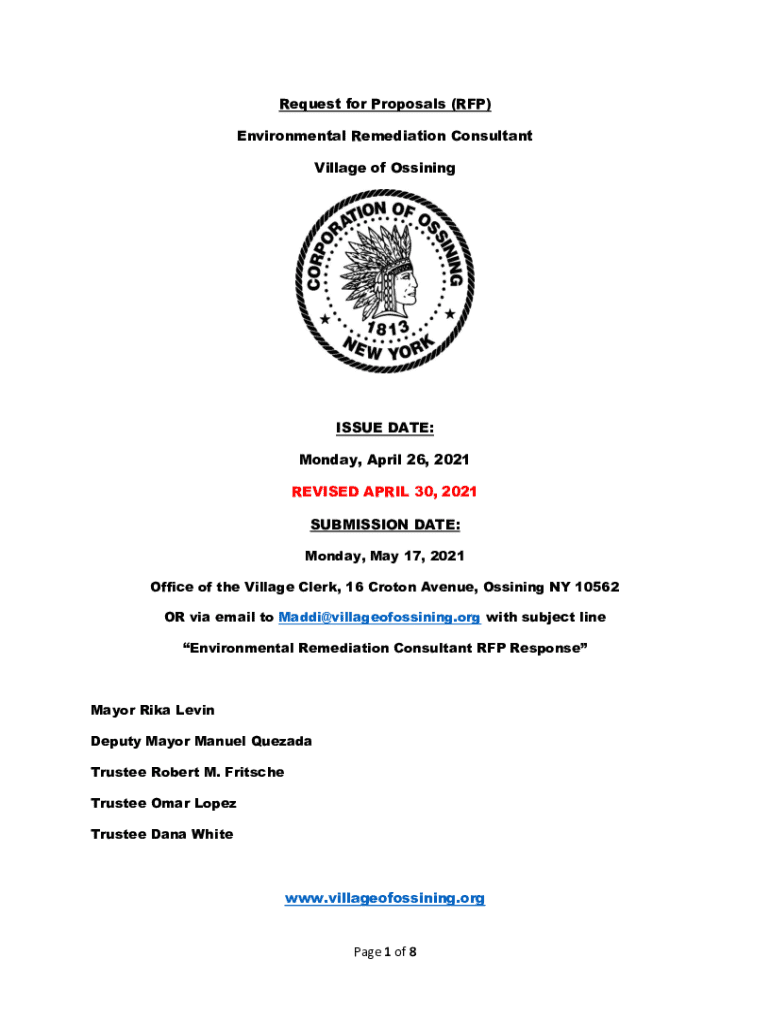 Request for Proposals (RFP)

Environmental Remediation Consultant

Village of Ossining

CORPORATION OF OSSINING

1813

NEW YORK

ISSUE DATE:

Monday, April 26, 2021

REVISED APRIL 30, 2021

SUBMISSION DATE:

Monday, May 17, 2021

Office of the Village Clerk, 16 Croton Avenue, Ossining NY 10562

OR via email to Maddi@villageofossining.org with subject line

“Environmental Remediation Consultant RFP Response”

Mayor Rika Levin

Deputy Mayor Manuel Quezada

Trustee Robert M. Fritsche

Trustee Omar Lopez

Trustee Dana White

www.villageofossining.org

Page 1 of 8